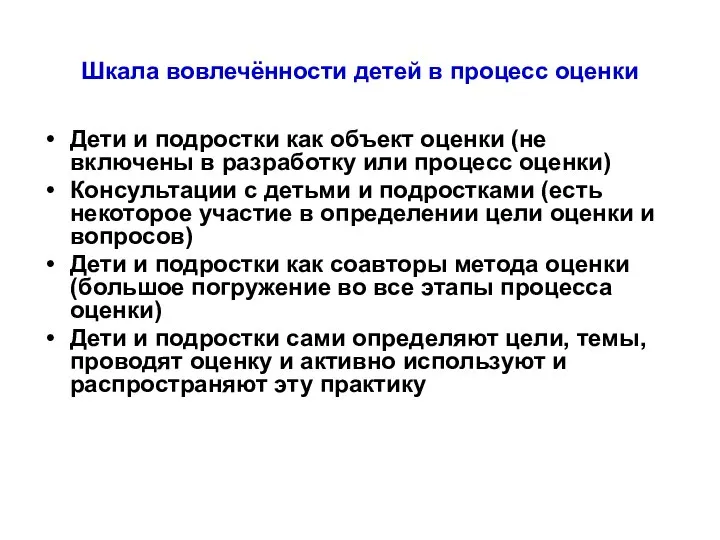 Шкала вовлечённости детей в процесс оценки

• Дети и подростки как объект оценки (не включены в разработку или процесс оценки)
• Консультации с детьми и подростками (есть некоторое участие в определении цели оценки и вопросов)
• Дети и подростки как соавторы метода оценки (большое погружение во все этапы процесса оценки)
• Дети и подростки сами определяют цели, темы, проводят оценку и активно используют и распространяют эту практику